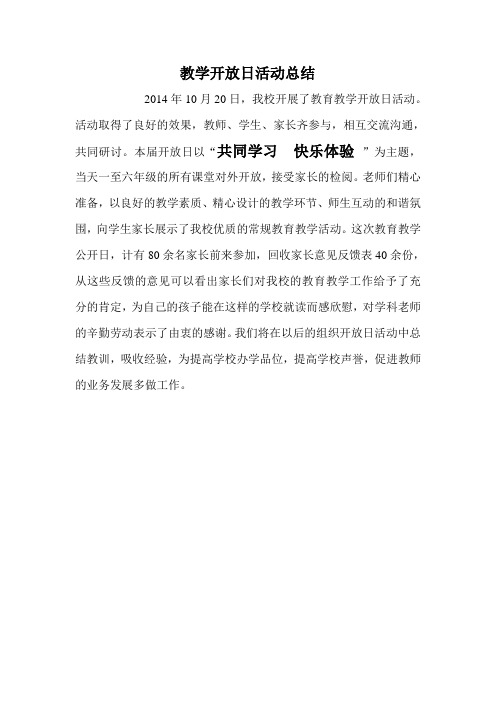 教学开放日活动总结

2014 年 10 月 20 日，我校开展了教育教学开放日活动。活动取得了良好的效果，教师、学生、家长齐参与，相互交流沟通，共同研讨。本届开放日以“共同学习　快乐体验 ”为主题，当天一至六年级的所有课堂对外开放，接受家长的检阅。老师们精心准备，以良好的教学素质、精心设计的教学环节、师生互动的和谐氛围，向学生家长展示了我校优质的常规教育教学活动。这次教育教学公开日，计有 80 余名家长前来参加，回收家长意见反馈表 40 余份，从这些反馈的意见可以看出家长们对我校的教育教学工作给予了充分的肯定，为自己的孩子能在这样的学校就读而感欣慰，对学科老师的辛勤劳动表示了由衷的感谢。我们将在以后的组织开放日活动中总结教训，吸收经验，为提高学校办学品位，提高学校声誉，促进教师的业务发展多做工作。